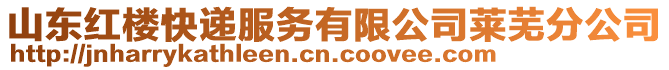 山东红楼快递服务有限公司莱芜分公司
http://jnharrykathleen.cn.coovee.com